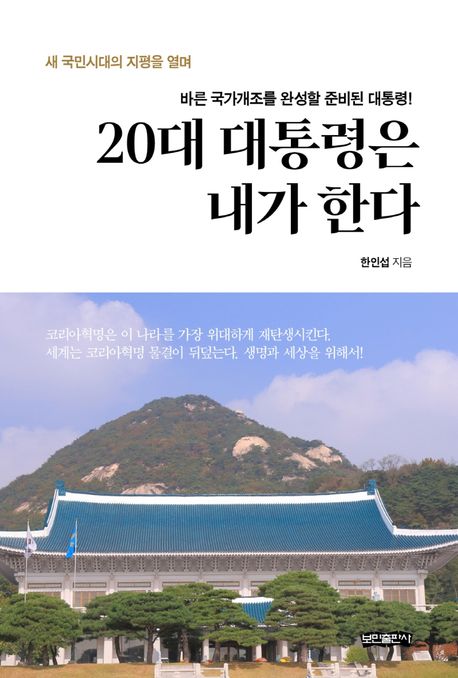 새 국민시대의 지평을 열며

바른 국가개조를 완성할 준비된 대통령!

20대 대통령은 내가 한다

한인섭 지음

코리아혁명은 이 나라를 가장 위대하게 재탄생시킨다. 세계는 코리아혁명 물결이 뒤덮는다. 생명과 세상을 위해서!

보민출판사